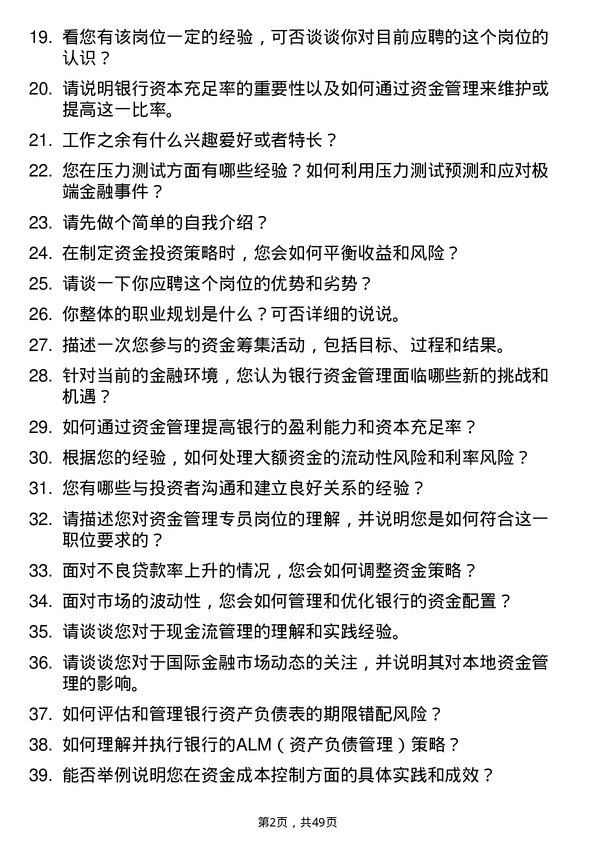 19. 看您有该岗位一定的经验，可否谈谈你对目前应聘的这个岗位的认识？

20. 请说明银行资本充足率的重要性以及如何通过资金管理来维护或提高这一比率。

21. 工作之余有什么兴趣爱好或者特长？

22. 您在压力测试方面有哪些经验？如何利用压力测试预测和应对极端金融事件？

23. 请先做个简单的自我介绍？

24. 在制定资金投资策略时，您会如何平衡收益和风险？

25. 请谈一下你应聘这个岗位的优势和劣势？

26. 你整体的职业规划是什么？可否详细的说说。

27. 描述一次您参与的资金筹集活动，包括目标、过程和结果。

28. 针对当前的金融环境，您认为银行资金管理面临哪些新的挑战和机遇？

29. 如何通过资金管理提高银行的盈利能力和资本充足率？

30. 根据您的经验，如何处理大额资金的流动性风险和利率风险？

31. 您有哪些与投资者沟通和建立良好关系的经验？

32. 请描述您对资金管理专员岗位的理解，并说明您是如何符合这一职位要求的？

33. 面对不良贷款率上升的情况，您会如何调整资金策略？

34. 面对市场的波动性，您会如何管理和优化银行的资金配置？

35. 请谈谈您对于现金流管理的理解和实践经验。

36. 请谈谈您对于国际金融市场动态的关注，并说明其对本地资金管理的影响。

37. 如何评估和管理银行资产负债表的期限错配风险？

38. 如何理解并执行银行的ALM（资产负债管理）策略？

39. 能否举例说明您在资金成本控制方面的具体实践和成效？

第2页，共49页